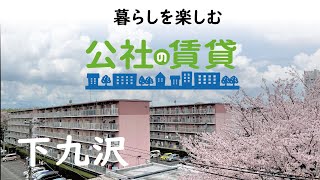 暮らしを楽しむ

公社の賃貸

下九沢